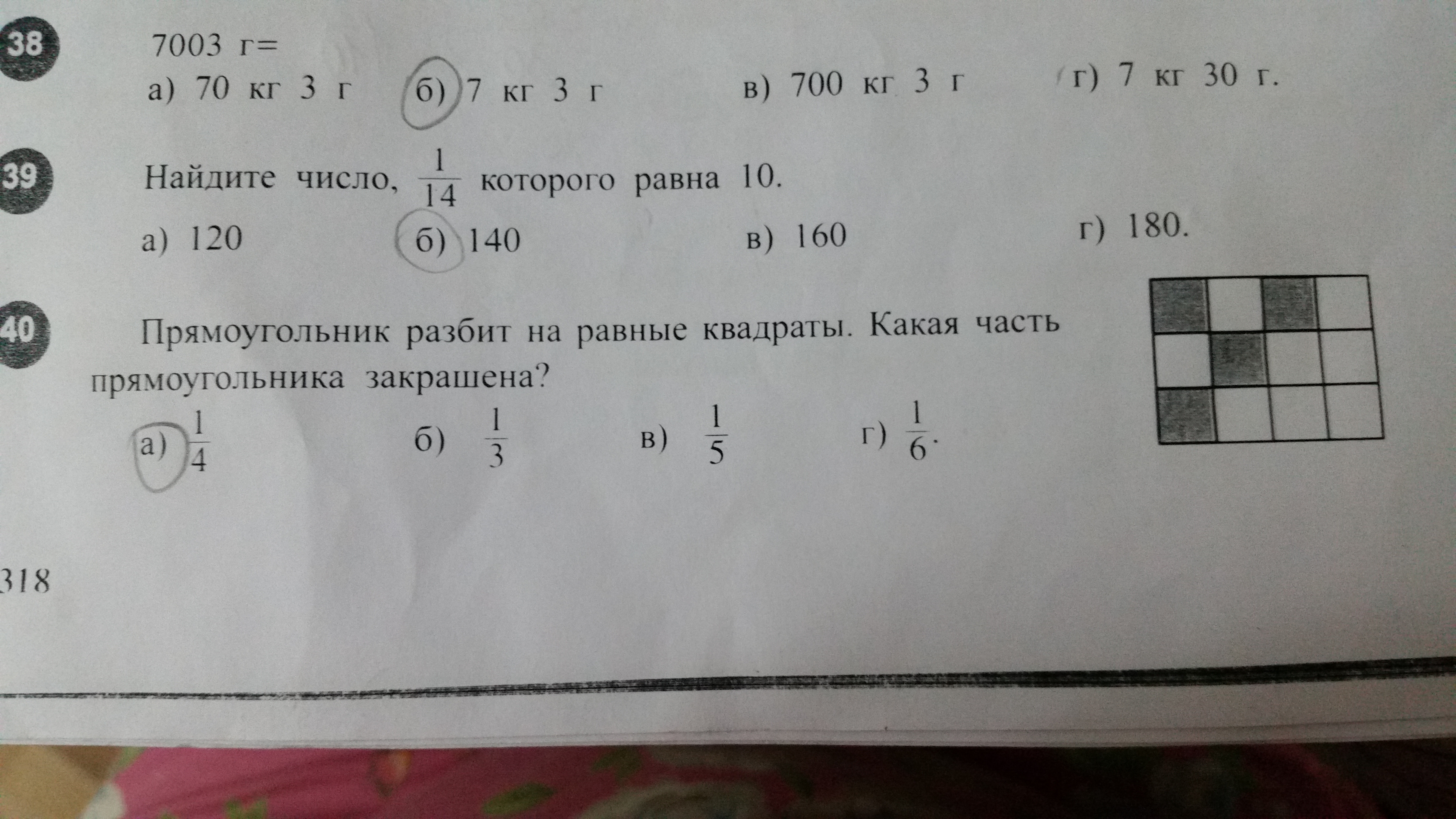 38

7003 г=

а) 70 кг 3 г   б) 7 кг 3 г   в) 700 кг 3 г   г) 7 кг 30 г.

39

Найдите число, $\frac{1}{14}$ которого равна 10.

а) 120   б) 140   в) 160   г) 180.

40

Прямоугольник разбит на равные квадраты. Какая часть прямоугольника закрашена?

а) $\frac{1}{4}$   б) $\frac{1}{3}$   в) $\frac{1}{5}$   г) $\frac{1}{6}$.

318